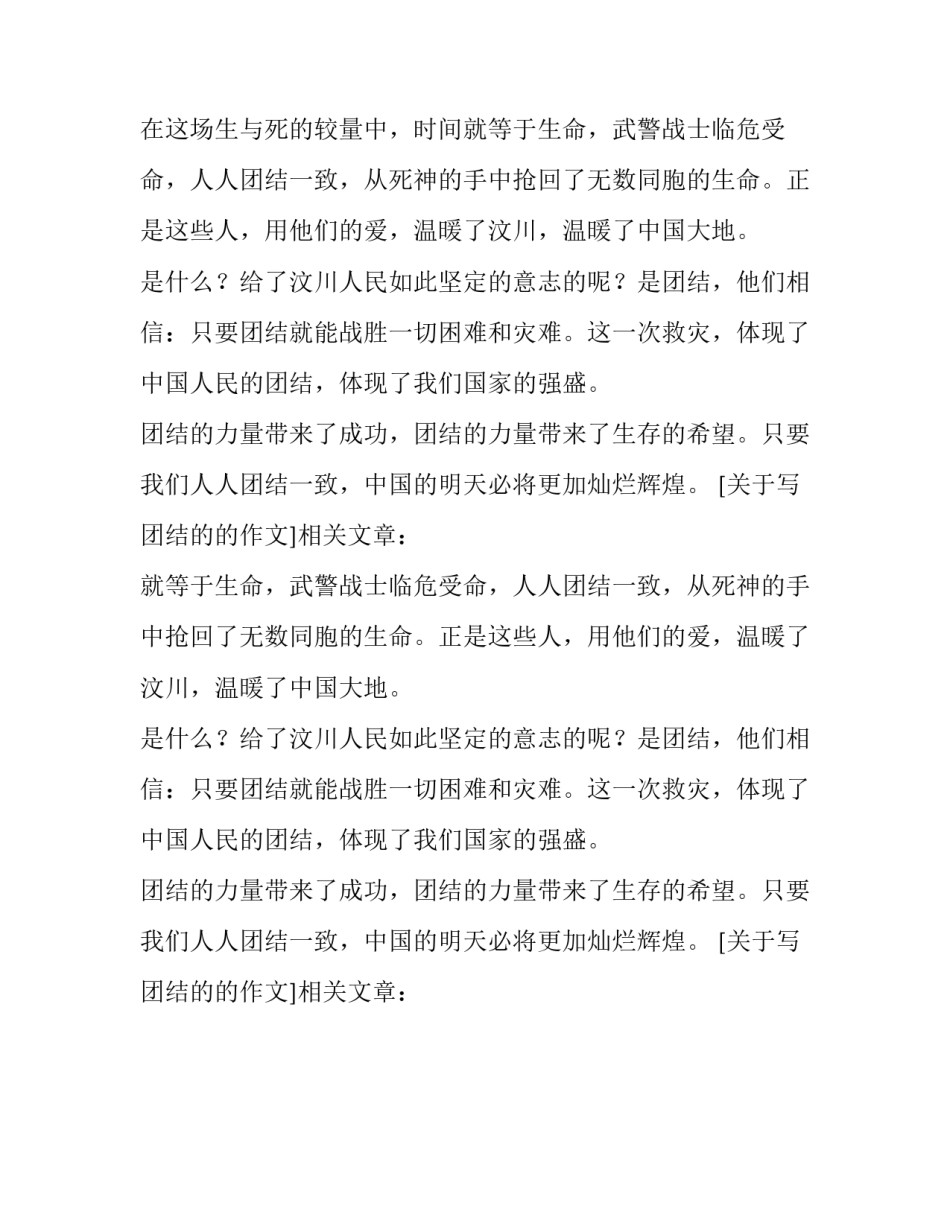 在这场生与死的较量中，时间就等于生命，武警战士临危受命，人人团结一致，从死神的手中抢回了无数同胞的生命。正是这些人，用他们的爱，温暖了汶川，温暖了中国大地。

是什么？给了汶川人民如此坚定的意志的呢？是团结，他们相信：只要团结就能战胜一切困难和灾难。这一次救灾，体现了中国人民的团结，体现了我们国家的强盛。

团结的力量带来了成功，团结的力量带来了生存的希望。只要我们人人团结一致，中国的明天必将更加灿烂辉煌。 [关于写团结的的作文]相关文章：

就等于生命，武警战士临危受命，人人团结一致，从死神的手中抢回了无数同胞的生命。正是这些人，用他们的爱，温暖了汶川，温暖了中国大地。

是什么？给了汶川人民如此坚定的意志的呢？是团结，他们相信：只要团结就能战胜一切困难和灾难。这一次救灾，体现了中国人民的团结，体现了我们国家的强盛。

团结的力量带来了成功，团结的力量带来了生存的希望。只要我们人人团结一致，中国的明天必将更加灿烂辉煌。 [关于写团结的的作文]相关文章：